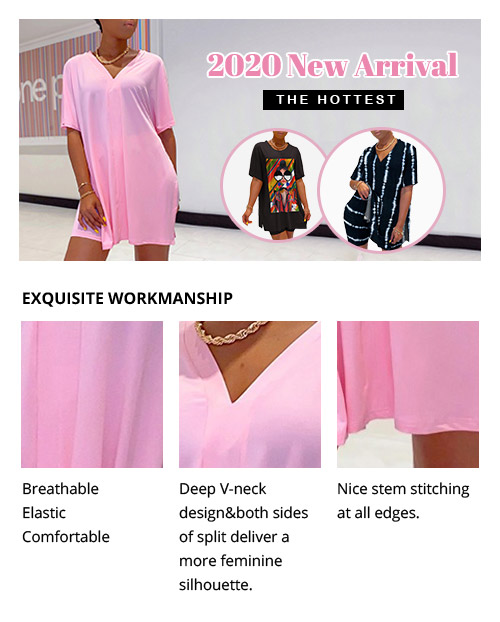 2020 New Arrival

THE HOTTEST

EXQUISITE WORKMANSHIP

Breathable
Elastic
Comfortable

Deep V-neck design&both sides of split deliver a more feminine silhouette.

Nice stem stitching at all edges.